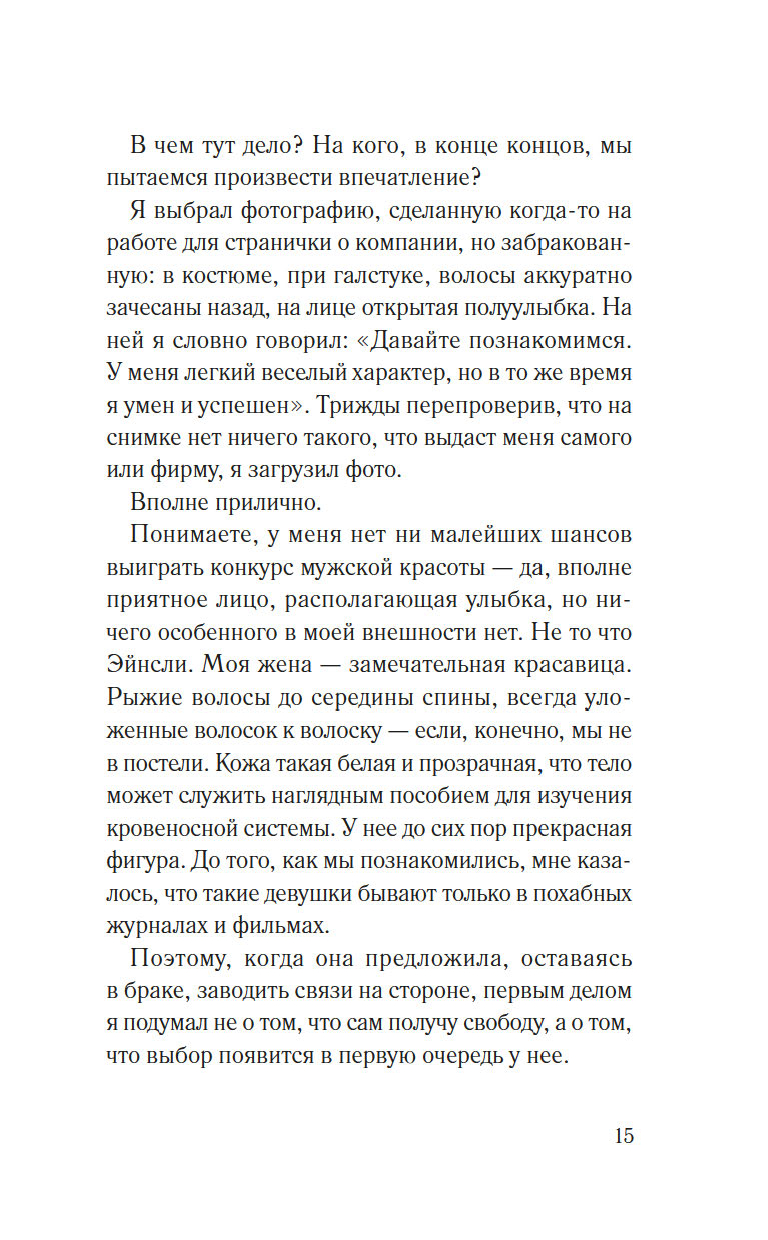 В чем тут дело? На кого, в конце концов, мы пытаемся произвести впечатление?

Я выбрал фотографию, сделанную когда-то на работе для странички о компании, но забракованную: в костюме, при галстуке, волосы аккуратно зачесаны назад, на лице открытая полуулыбка. На ней я словно говорил: «Давайте познакомимся. У меня легкий веселый характер, но в то же время я умен и успешен». Трижды перепроверив, что на снимке нет ничего такого, что выдаст меня самого или фирму, я загрузил фото.

Вполне прилично.

Понимаете, у меня нет ни малейших шансов выиграть конкурс мужской красоты — да, вполне приятное лицо, располагающая улыбка, но ничего особенного в моей внешности нет. Не то что Эйнсли. Моя жена — замечательная красавица. Рыжие волосы до середины спины, всегда уложенные волосок к волоску — если, конечно, мы не в постели. Кожа такая белая и прозрачная, что тело может служить наглядным пособием для изучения кровеносной системы. У нее до сих пор прекрасная фигура. До того, как мы познакомились, мне казалось, что такие девушки бывают только в похабных журналах и фильмах.

Поэтому, когда она предложила, оставаясь в браке, заводить связи на стороне, первым делом я подумал не о том, что сам получу свободу, а о том, что выбор появится в первую очередь у нее.

15